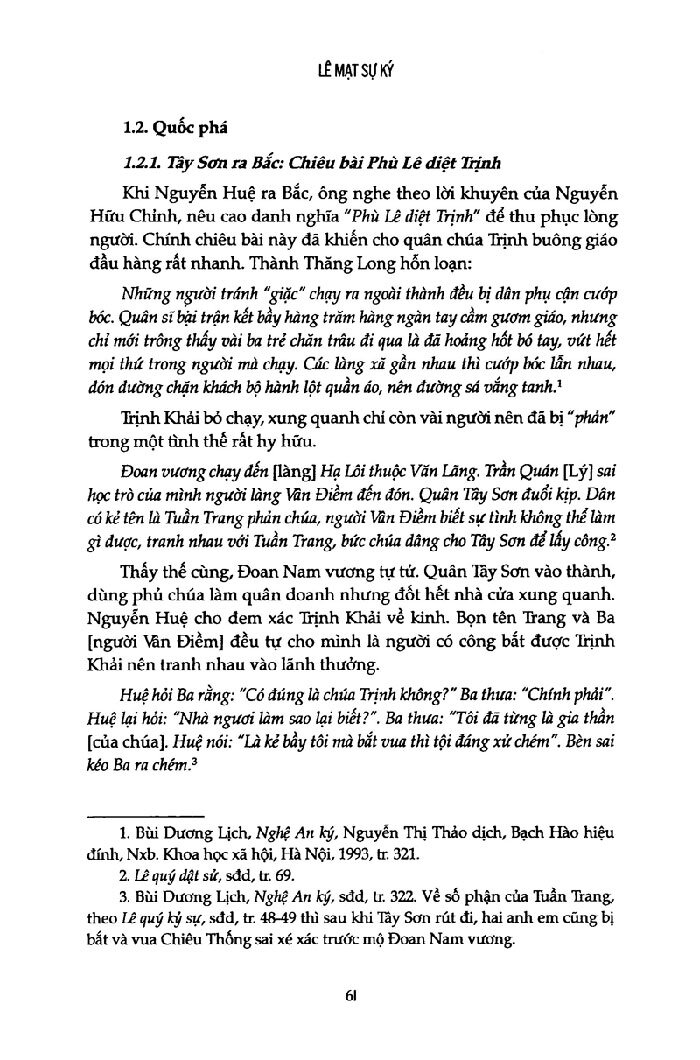 LÊ MẠT SỰ KÝ

1.2. Quốc phá

1.2.1. Tây Sơn ra Bắc: Chiêu bài Phù Lê diệt Trịnh

Khi Nguyễn Huệ ra Bắc, ông nghe theo lời khuyên của Nguyễn Hữu Chỉnh, nêu cao danh nghĩa "Phù Lê diệt Trịnh" để thu phục lòng người. Chính chiêu bài này đã khiến cho quân chúa Trịnh buông giáo đầu hàng rất nhanh. Thành Thăng Long hỗn loạn:

Những người tránh "giặc" chạy ra ngoài thành đều bị dân phụ cận cướp bóc. Quân sĩ bại trận kết bầy hàng trăm hàng ngàn tay cầm gươm giáo, nhưng chỉ mới trông thấy vài ba trẻ chăn trâu đi qua là đã hoảng hốt bó tay, vứt hết mọi thứ trong người mà chạy. Các làng xã gần nhau thì cướp bóc lẫn nhau, đón đường chặn khách bộ hành lột quần áo, nên đường sá vắng tanh.$^1$

Trịnh Khải bỏ chạy, xung quanh chỉ còn vài người nên đã bị "phản" trong một tình thế rất hy hữu.

Đoan vương chạy đến [làng] Hạ Lôi thuộc Văn Lãng. Trần Quán [Lý] sai học trò của mình người làng Vân Điềm đến đón. Quân Tây Sơn đuổi kịp. Dân có kẻ tên là Tuần Trang phản chúa, người Vân Điềm biết sự tình không thể làm gì được, tranh nhau với Tuần Trang, bức chúa dâng cho Tây Sơn để lấy công.$^2$

Thấy thế cùng, Đoan Nam vương tự tử. Quân Tây Sơn vào thành, dùng phủ chúa làm quân doanh nhưng đốt hết nhà cửa xung quanh. Nguyễn Huệ cho đem xác Trịnh Khải về kinh. Bọn tên Trang và Ba [người Vân Điềm] đều tự cho mình là người có công bắt được Trịnh Khải nên tranh nhau vào lãnh thưởng.

Huệ hỏi Ba rằng: "Có đúng là chúa Trịnh không?" Ba thưa: "Chính phải". Huệ lại hỏi: "Nhà ngươi làm sao lại biết?". Ba thưa: "Tôi đã từng là gia thần [của chúa]. Huệ nói: "Là kẻ bầy tôi mà bắt vua thì tội đáng xử chém". Bèn sai kéo Ba ra chém.$^3$

1. Bùi Dương Lịch, Nghệ An ký, Nguyễn Thị Thảo dịch, Bạch Hào hiệu đính, Nxb. Khoa học xã hội, Hà Nội, 1993, tr. 321.

2. Lê quý dật sử, sđd, tr. 69.

3. Bùi Dương Lịch, Nghệ An ký, sđd, tr. 322. Về số phận của Tuần Trang, theo Lê quý kỷ sự, sđd, tr. 48-49 thì sau khi Tây Sơn rút đi, hai anh em cũng bị bắt và vua Chiêu Thống sai xé xác trước mộ Đoan Nam vương.

61